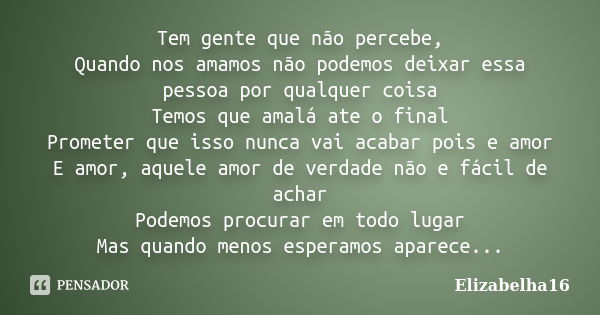 Tem gente que não percebe,
Quando nos amamos não podemos deixar essa pessoa por qualquer coisa
Temos que amalá ate o final
Prometer que isso nunca vai acabar pois e amor
E amor, aquele amor de verdade não e fácil de achar
Podemos procurar em todo lugar
Mas quando menos esperamos aparece...

PENSADOR

Elizabelha16